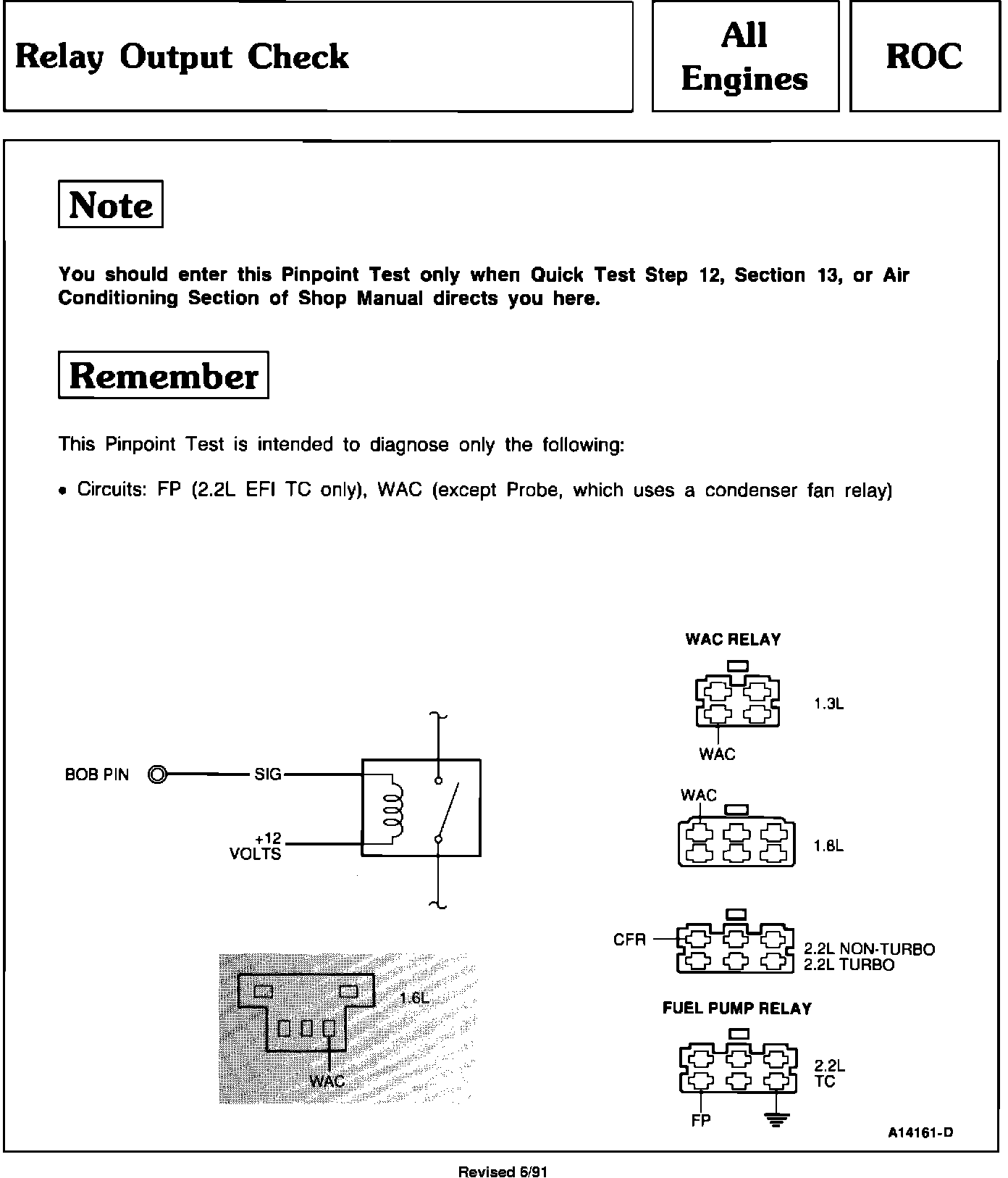 Relay Output Check

All Engines

ROC

Note

You should enter this Pinpoint Test only when Quick Test Step 12, Section 13, or Air Conditioning Section of Shop Manual directs you here.

Remember

This Pinpoint Test is intended to diagnose only the following:

• Circuits: FP (2.2L EFI TC only), WAC (except Probe, which uses a condenser fan relay)

BOB PIN

SIG

+12 VOLTS

1.6L

WAC

WAC RELAY

1.3L

WAC

WAC

1.8L

CFR

2.2L NON-TURBO
2.2L TURBO

FUEL PUMP RELAY

2.2L TC

FP

A14161-D

Revised 6/91